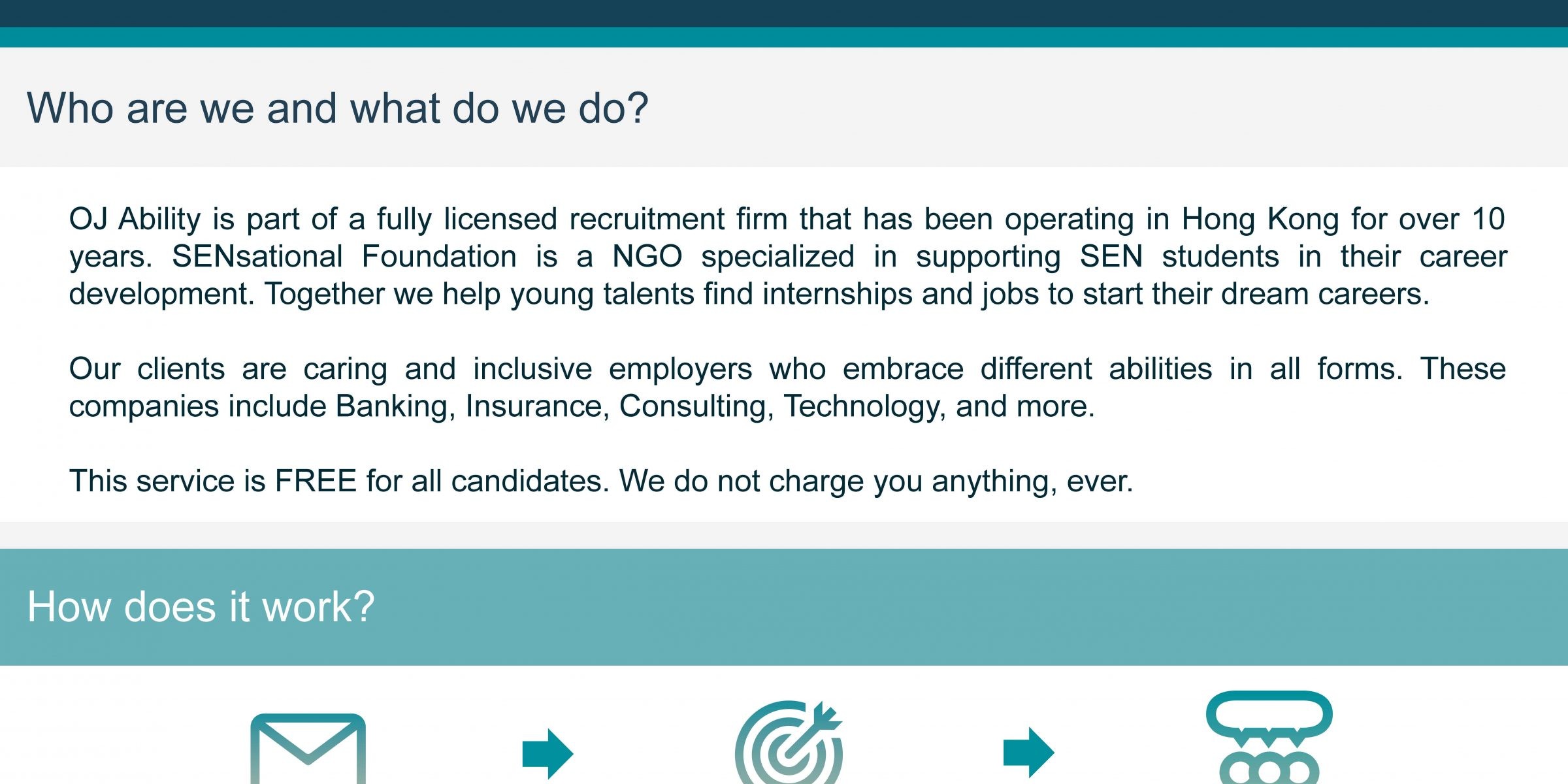 Who are we and what do we do?

OJ Ability is part of a fully licensed recruitment firm that has been operating in Hong Kong for over 10 years. SENsational Foundation is a NGO specialized in supporting SEN students in their career development. Together we help young talents find internships and jobs to start their dream careers.

Our clients are caring and inclusive employers who embrace different abilities in all forms. These companies include Banking, Insurance, Consulting, Technology, and more.

This service is FREE for all candidates. We do not charge you anything, ever.

How does it work?